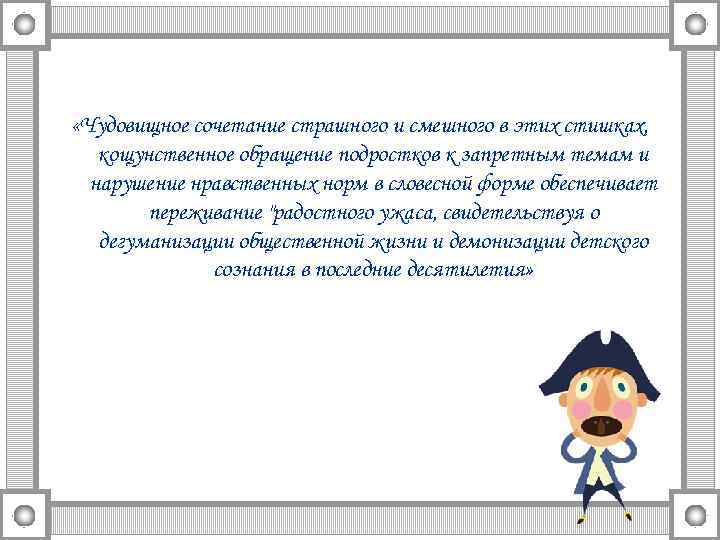 «Чудовищное сочетание страшного и смешного в этих стишках, кощунственное обращение подростков к запретным темам и нарушение нравственных норм в словесной форме обеспечивает переживание "радостного ужаса, свидетельствуя о дегуманизации общественной жизни и демонизации детского сознания в последние десятилетия»